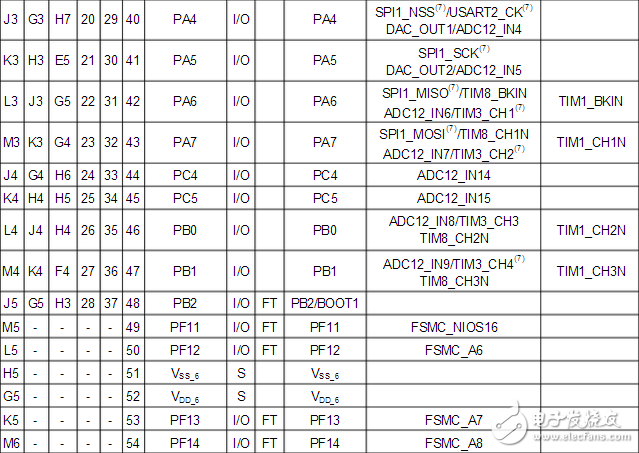 | J3 | G3 | H7 | 20 | 29 | 40 | PA4 | I/O | | PA4 | SPI1_NSS$^{(7)}$/USART2_CK$^{(7)}$ DAC_OUT1/ADC12_IN4 | |
|---|---|---|---|---|---|---|---|---|---|---|---|
| K3 | H3 | E5 | 21 | 30 | 41 | PA5 | I/O | | PA5 | SPI1_SCK$^{(7)}$ DAC_OUT2/ADC12_IN5 | |
| L3 | J3 | G5 | 22 | 31 | 42 | PA6 | I/O | | PA6 | SPI1_MISO$^{(7)}$/TIM8_BKIN ADC12_IN6/TIM3_CH1$^{(7)}$ | TIM1_BKIN |
| M3 | K3 | G4 | 23 | 32 | 43 | PA7 | I/O | | PA7 | SPI1_MOSI$^{(7)}$/TIM8_CH1N ADC12_IN7/TIM3_CH2$^{(7)}$ | TIM1_CH1N |
| J4 | G4 | H6 | 24 | 33 | 44 | PC4 | I/O | | PC4 | ADC12_IN14 | |
| K4 | H4 | H5 | 25 | 34 | 45 | PC5 | I/O | | PC5 | ADC12_IN15 | |
| L4 | J4 | H4 | 26 | 35 | 46 | PB0 | I/O | | PB0 | ADC12_IN8/TIM3_CH3 TIM8_CH2N | TIM1_CH2N |
| M4 | K4 | F4 | 27 | 36 | 47 | PB1 | I/O | | PB1 | ADC12_IN9/TIM3_CH4$^{(7)}$ TIM8_CH3N | TIM1_CH3N |
| J5 | G5 | H3 | 28 | 37 | 48 | PB2 | I/O | FT | PB2/BOOT1 | | |
| M5 | - | - | - | - | 49 | PF11 | I/O | FT | PF11 | FSMC_NIOS16 | |
| L5 | - | - | - | - | 50 | PF12 | I/O | FT | PF12 | FSMC_A6 | |
| H5 | - | - | - | - | 51 | $V_{SS\_6}$ | S | | $V_{SS\_6}$ | | |
| G5 | - | - | - | - | 52 | $V_{DD\_6}$ | S | | $V_{DD\_6}$ | | |
| K5 | - | - | - | - | 53 | PF13 | I/O | FT | PF13 | FSMC_A7 | |
| M6 | - | - | - | - | 54 | PF14 | I/O | FT | PF14 | FSMC_A8 | |

电子发烧友
www.elecfans.com